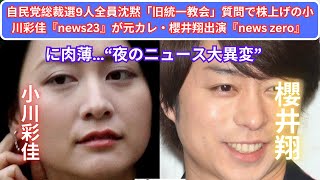 自民党総裁選9人全員沈黙「旧統一教会」質問で株上げの小川彩佳『news23』が元カレ・櫻井翔出演『news zero』に肉薄…“夜のニュース大異変”

小川彩佳

櫻井翔